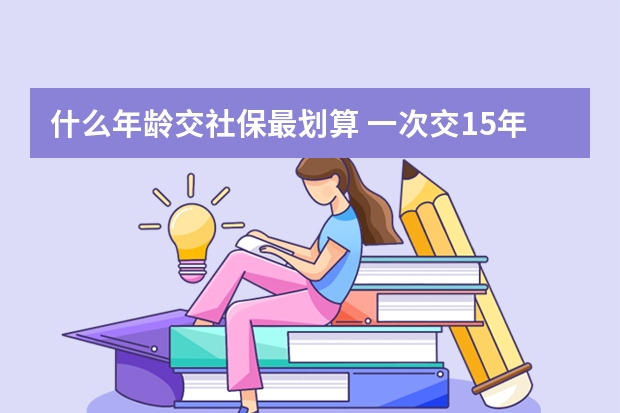 什么年龄交社保最划算 一次交15年